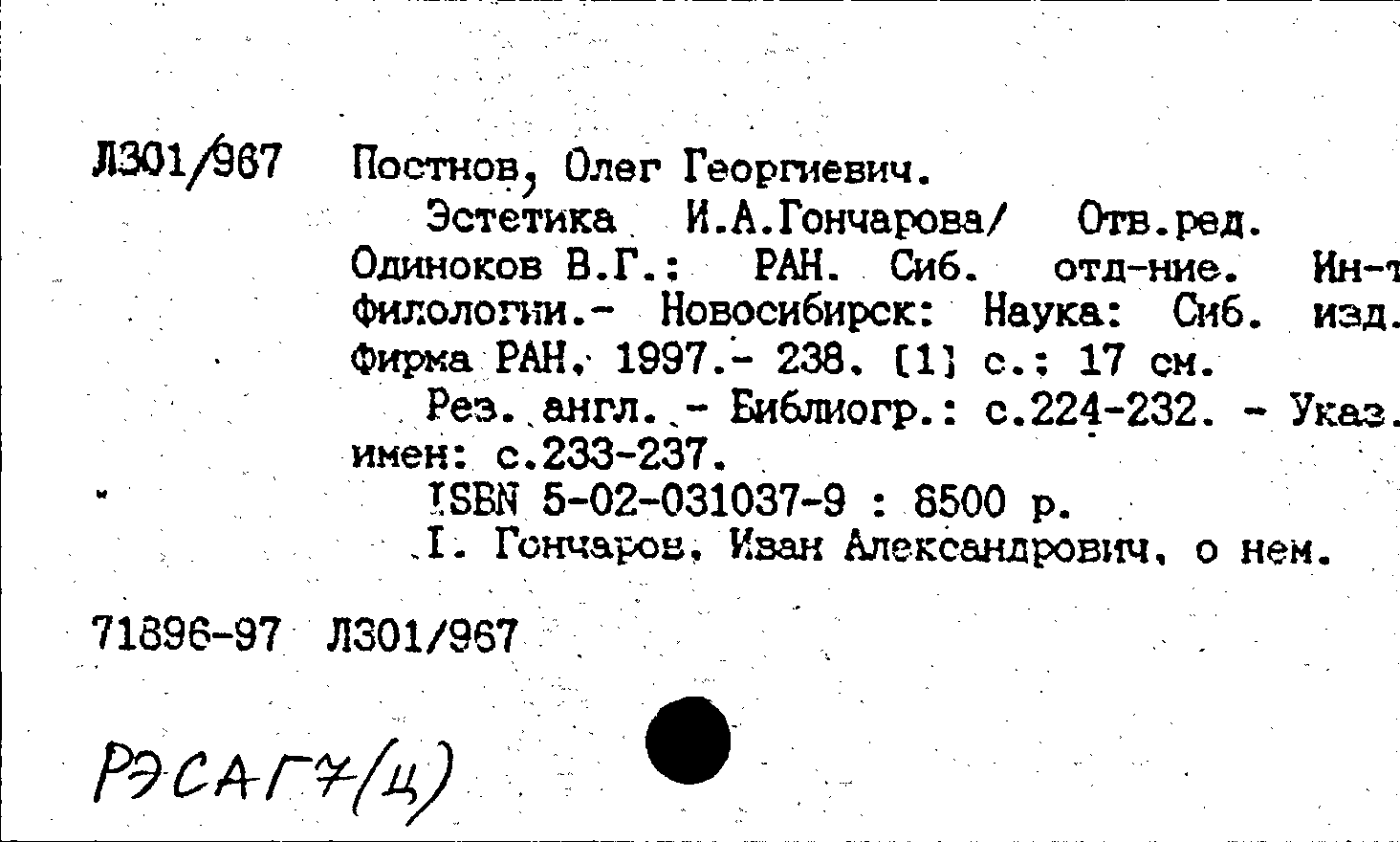 Л301/967 Постнов, Олег Георгиевич.

Эстетика И.А.Гончарова/ Отв.ред. Одиноков В.Г.: РАН. Сиб. отд-ние. Ин-т филологии.- Новосибирск: Наука: Сиб. изд. фирма РАН, 1997.- 238, [1] с.; 17 см.

Рез. англ. - Библиогр.: с.224-232. - Указ. имен: с.233-237.

ISBN 5-02-031037-9 : 8500 р.

I. Гончаров, Иван Александрович, о нем.

71896-97 Л301/967

РЭСАГ7(Ц)